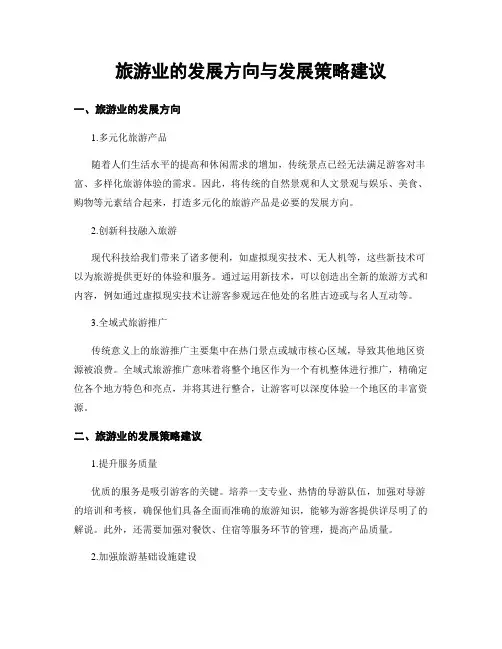 旅游业的发展方向与发展策略建议

一、旅游业的发展方向

1.多元化旅游产品

随着人们生活水平的提高和休闲需求的增加，传统景点已经无法满足游客对丰富、多样化旅游体验的需求。因此，将传统的自然景观和人文景观与娱乐、美食、购物等元素结合起来，打造多元化的旅游产品是必要的发展方向。

2.创新科技融入旅游

现代科技给我们带来了诸多便利，如虚拟现实技术、无人机等，这些新技术可以为旅游提供更好的体验和服务。通过运用新技术，可以创造出全新的旅游方式和内容，例如通过虚拟现实技术让游客参观远在他处的名胜古迹或与名人互动等。

3.全域式旅游推广

传统意义上的旅游推广主要集中在热门景点或城市核心区域，导致其他地区资源被浪费。全域式旅游推广意味着将整个地区作为一个有机整体进行推广，精确定位各个地方特色和亮点，并将其进行整合，让游客可以深度体验一个地区的丰富资源。

二、旅游业的发展策略建议

1.提升服务质量

优质的服务是吸引游客的关键。培养一支专业、热情的导游队伍，加强对导游的培训和考核，确保他们具备全面而准确的旅游知识，能够为游客提供详尽明了的解说。此外，还需要加强对餐饮、住宿等服务环节的管理，提高产品质量。

2.加强旅游基础设施建设